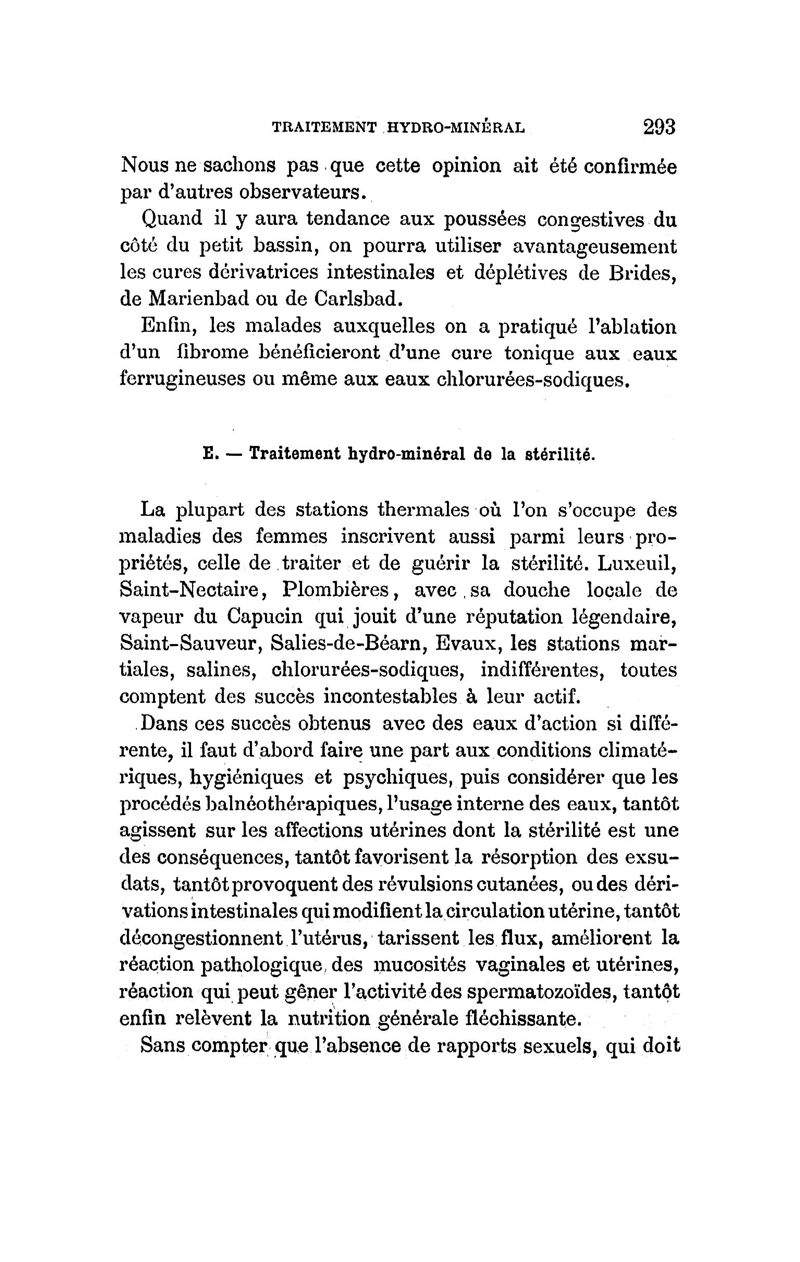 TRAITEMENT HYDRO-MINÉRAL 293

Nous ne sachons pas que cette opinion ait été confirmée par d'autres observateurs.

Quand il y aura tendance aux poussées congestives du côté du petit bassin, on pourra utiliser avantageusement les cures dérivatrices intestinales et déplétives de Brides, de Marienbad ou de Carlsbad.

Enfin, les malades auxquelles on a pratiqué l'ablation d'un fibrome bénéficieront d'une cure tonique aux eaux ferrugineuses ou même aux eaux chlorurées-sodiques.

E. — Traitement hydro-minéral de la stérilité.

La plupart des stations thermales où l'on s'occupe des maladies des femmes inscrivent aussi parmi leurs propriétés, celle de traiter et de guérir la stérilité. Luxeuil, Saint-Nectaire, Plombières, avec sa douche locale de vapeur du Capucin qui jouit d'une réputation légendaire, Saint-Sauveur, Salies-de-Béarn, Evaux, les stations martiales, salines, chlorurées-sodiques, indifférentes, toutes comptent des succès incontestables à leur actif.

Dans ces succès obtenus avec des eaux d'action si différente, il faut d'abord faire une part aux conditions climatériques, hygiéniques et psychiques, puis considérer que les procédés balnéothérapiques, l'usage interne des eaux, tantôt agissent sur les affections utérines dont la stérilité est une des conséquences, tantôt favorisent la résorption des exsudats, tantôt provoquent des révulsions cutanées, ou des dérivations intestinales qui modifient la circulation utérine, tantôt décongestionnent l'utérus, tarissent les flux, améliorent la réaction pathologique des mucosités vaginales et utérines, réaction qui peut gêner l'activité des spermatozoïdes, tantôt enfin relèvent la nutrition générale fléchissante.

Sans compter que l'absence de rapports sexuels, qui doit